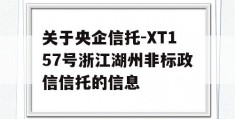 关于央企信托-XT157号浙江湖州非标政信信托的信息